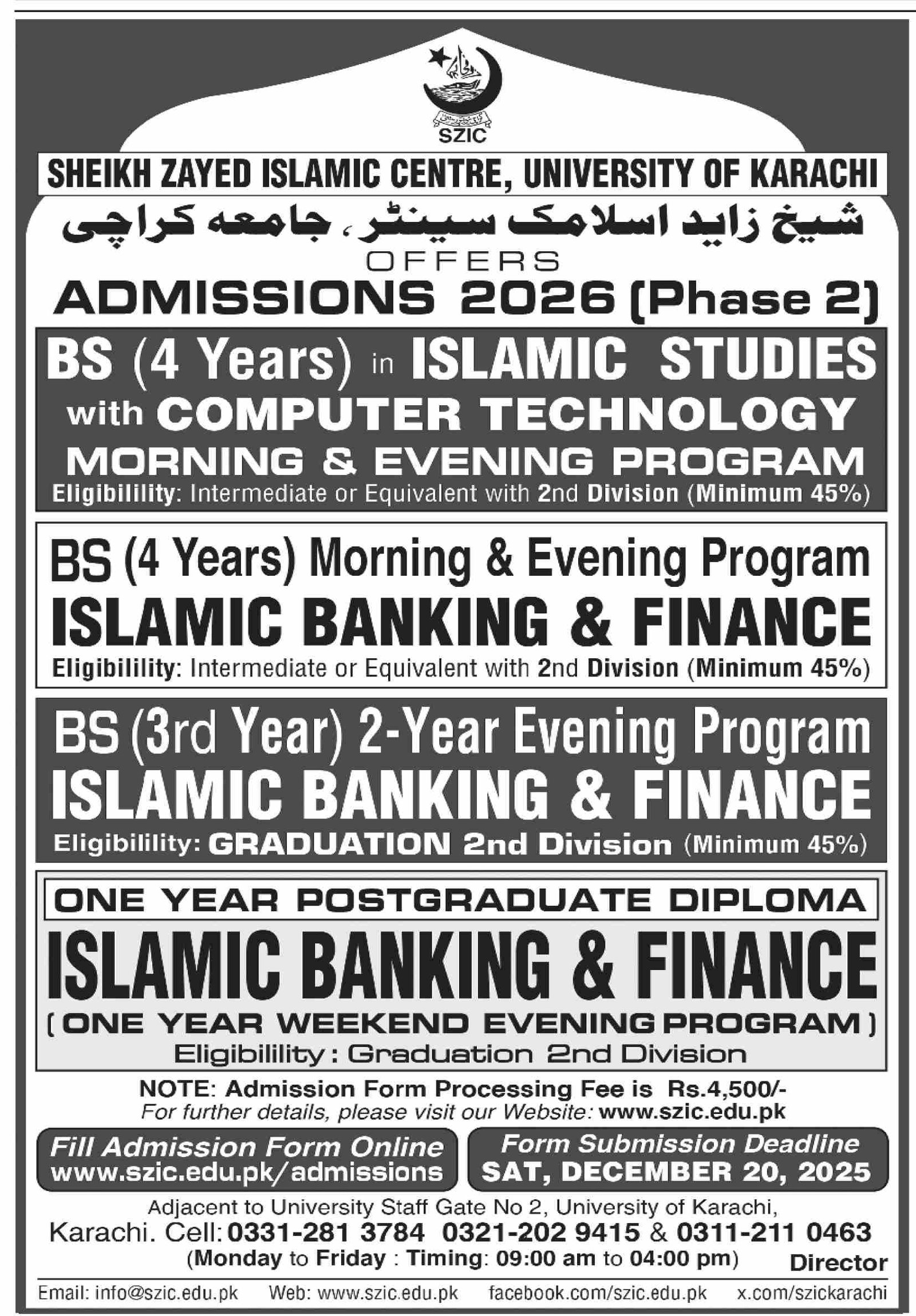 SZIC

SHEIKH ZAYED ISLAMIC CENTRE, UNIVERSITY OF KARACHI

شیخ زاید اسلامک سینٹر، جامعہ کراچی

OFFERS

ADMISSIONS 2026 (Phase 2)

BS (4 Years) in ISLAMIC STUDIES with COMPUTER TECHNOLOGY
MORNING & EVENING PROGRAM
Eligibilility: Intermediate or Equivalent with 2nd Division (Minimum 45%)

BS (4 Years) Morning & Evening Program
ISLAMIC BANKING & FINANCE
Eligibilility: Intermediate or Equivalent with 2nd Division (Minimum 45%)

BS (3rd Year) 2-Year Evening Program
ISLAMIC BANKING & FINANCE
Eligibilility: GRADUATION 2nd Division (Minimum 45%)

ONE YEAR POSTGRADUATE DIPLOMA
ISLAMIC BANKING & FINANCE
(ONE YEAR WEEKEND EVENING PROGRAM)
Eligibilility: Graduation 2nd Division

NOTE: Admission Form Processing Fee is Rs.4,500/-
For further details, please visit our Website: www.szic.edu.pk

Fill Admission Form Online
www.szic.edu.pk/admissions

Form Submission Deadline
SAT, DECEMBER 20, 2025

Adjacent to University Staff Gate No 2, University of Karachi, Karachi. Cell: 0331-281 3784 0321-202 9415 & 0311-211 0463
(Monday to Friday : Timing: 09:00 am to 04:00 pm)

Director

Email: info@szic.edu.pk Web: www.szic.edu.pk facebook.com/szic.edu.pk x.com/szickarachi